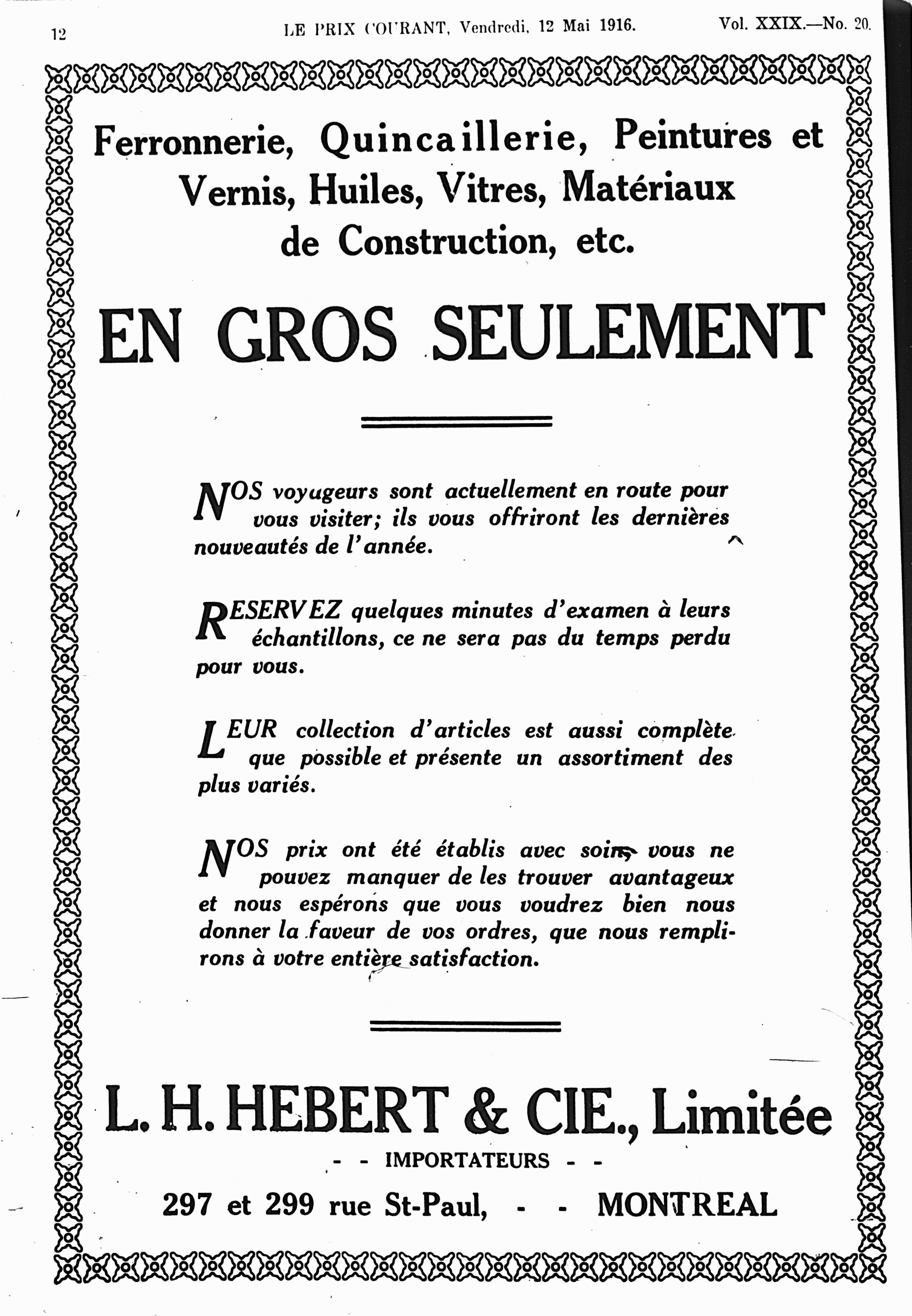 12 LE PRIX COURANT, Vendredi, 12 Mai 1916. Vol. XXIX.—No. 20.

Ferronnerie, Quincaillerie, Peintures et Vernis, Huiles, Vitres, Matériaux de Construction, etc.

EN GROS SEULEMENT

NOS voyageurs sont actuellement en route pour vous visiter; ils vous offriront les dernières nouveautés de l'année.

RESERVEZ quelques minutes d'examen à leurs échantillons, ce ne sera pas du temps perdu pour vous.

LEUR collection d'articles est aussi complète que possible et présente un assortiment des plus variés.

NOS prix ont été établis avec soin, vous ne pouvez manquer de les trouver avantageux et nous espérons que vous voudrez bien nous donner la faveur de vos ordres, que nous remplirons à votre entière satisfaction.

L. H. HEBERT & CIE., Limitée

- - IMPORTATEURS - -

297 et 299 rue St-Paul, - - MONTREAL